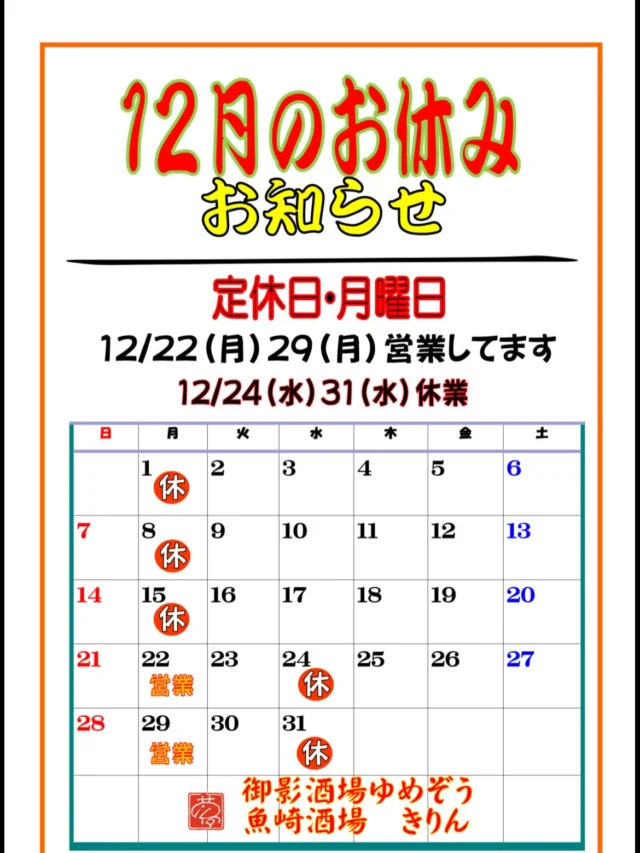 12月のお休み
お知らせ

定休日・月曜日
12/22（月）29（月）営業してます
12/24（水）31（水）休業

| 日 | 月 | 火 | 水 | 木 | 金 | 土 |
|---|---|---|---|---|---|---|
| | 1 休 | 2 | 3 | 4 | 5 | 6 |
| 7 | 8 休 | 9 | 10 | 11 | 12 | 13 |
| 14 | 15 休 | 16 | 17 | 18 | 19 | 20 |
| 21 | 22 営業 | 23 | 24 休 | 25 | 26 | 27 |
| 28 | 29 営業 | 30 | 31 休 | | | |

御影酒場ゆめぞう
魚崎酒場　きりん